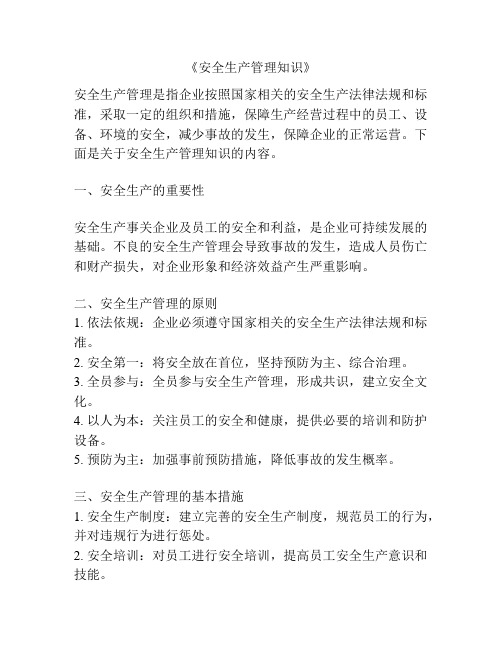 《安全生产管理知识》

安全生产管理是指企业按照国家相关的安全生产法律法规和标准，采取一定的组织和措施，保障生产经营过程中的员工、设备、环境的安全，减少事故的发生，保障企业的正常运营。下面是关于安全生产管理知识的内容。

一、安全生产的重要性

安全生产事关企业及员工的安全和利益，是企业可持续发展的基础。不良的安全生产管理会导致事故的发生，造成人员伤亡和财产损失，对企业形象和经济效益产生严重影响。

二、安全生产管理的原则
1. 依法依规：企业必须遵守国家相关的安全生产法律法规和标准。
2. 安全第一：将安全放在首位，坚持预防为主、综合治理。
3. 全员参与：全员参与安全生产管理，形成共识，建立安全文化。
4. 以人为本：关注员工的安全和健康，提供必要的培训和防护设备。
5. 预防为主：加强事前预防措施，降低事故的发生概率。

三、安全生产管理的基本措施
1. 安全生产制度：建立完善的安全生产制度，规范员工的行为，并对违规行为进行惩处。
2. 安全培训：对员工进行安全培训，提高员工安全生产意识和技能。